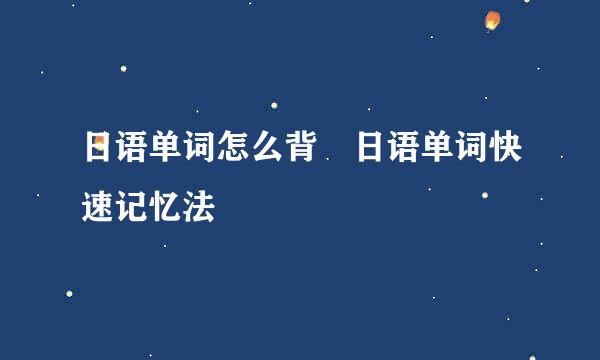 日语单词怎么背　日语单词快速记忆法